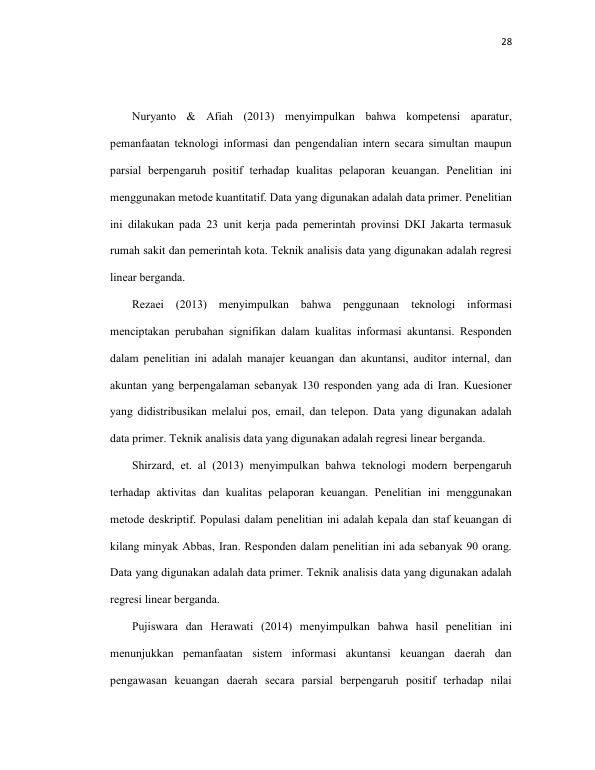 28

Nuryanto & Afiah (2013) menyimpulkan bahwa kompetensi aparatur, pemanfaatan teknologi informasi dan pengendalian intern secara simultan maupun parsial berpengaruh positif terhadap kualitas pelaporan keuangan. Penelitian ini menggunakan metode kuantitatif. Data yang digunakan adalah data primer. Penelitian ini dilakukan pada 23 unit kerja pada pemerintah provinsi DKI Jakarta termasuk rumah sakit dan pemerintah kota. Teknik analisis data yang digunakan adalah regresi linear berganda.

Rezaei (2013) menyimpulkan bahwa penggunaan teknologi informasi menciptakan perubahan signifikan dalam kualitas informasi akuntansi. Responden dalam penelitian ini adalah manajer keuangan dan akuntansi, auditor internal, dan akuntan yang berpengalaman sebanyak 130 responden yang ada di Iran. Kuesioner yang didistribusikan melalui pos, email, dan telepon. Data yang digunakan adalah data primer. Teknik analisis data yang digunakan adalah regresi linear berganda.

Shirzard, et. al (2013) menyimpulkan bahwa teknologi modern berpengaruh terhadap aktivitas dan kualitas pelaporan keuangan. Penelitian ini menggunakan metode deskriptif. Populasi dalam penelitian ini adalah kepala dan staf keuangan di kilang minyak Abbas, Iran. Responden dalam penelitian ini ada sebanyak 90 orang. Data yang digunakan adalah data primer. Teknik analisis data yang digunakan adalah regresi linear berganda.

Pujiswara dan Herawati (2014) menyimpulkan bahwa hasil penelitian ini menunjukkan pemanfaatan sistem informasi akuntansi keuangan daerah dan pengawasan keuangan daerah secara parsial berpengaruh positif terhadap nilai